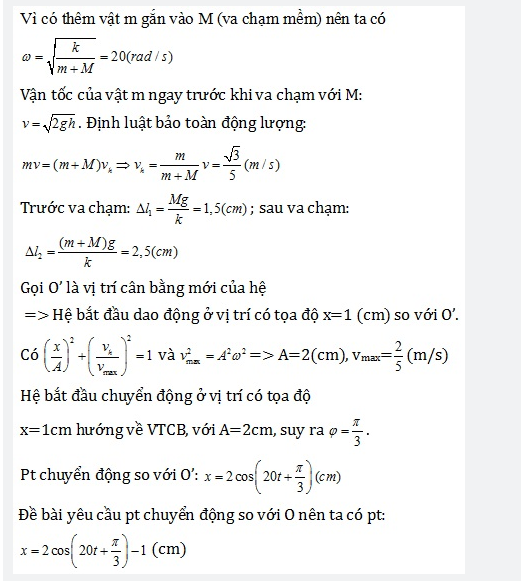 Vì có thêm vật m gắn vào M (va chạm mềm) nên ta có

$\omega = \sqrt{\frac{k}{m+M}} = 20(rad/s)$

Vận tốc của vật m ngay trước khi va chạm với M:

$v = \sqrt{2gh}$. Định luật bảo toàn động lượng:

$mv = (m+M)v_k \Rightarrow v_k = \frac{m}{m+M}v = \frac{\sqrt{3}}{5}(m/s)$

Trước va chạm: $\Delta l_1 = \frac{Mg}{k} = 1,5(cm)$ ; sau va chạm:

$\Delta l_2 = \frac{(m+M)g}{k} = 2,5(cm)$

Gọi O' là vị trí cân bằng mới của hệ

=> Hệ bắt đầu dao động ở vị trí có tọa độ x=1 (cm) so với O'.

Có $\left(\frac{x}{A}\right)^2 + \left(\frac{v_k}{v_{max}}\right)^2 = 1$ và $v_{max}^2 = A^2\omega^2$ => A=2(cm), $v_{max} = \frac{2}{5}$ (m/s)

Hệ bắt đầu chuyển động ở vị trí có tọa độ

x=1cm hướng về VTCB, với A=2cm, suy ra $\varphi = \frac{\pi}{3}$.

Pt chuyển động so với O': $x = 2\cos\left(20t + \frac{\pi}{3}\right)(cm)$

Đề bài yêu cầu pt chuyển động so với O nên ta có pt:

$x = 2\cos\left(20t + \frac{\pi}{3}\right) - 1$ (cm)